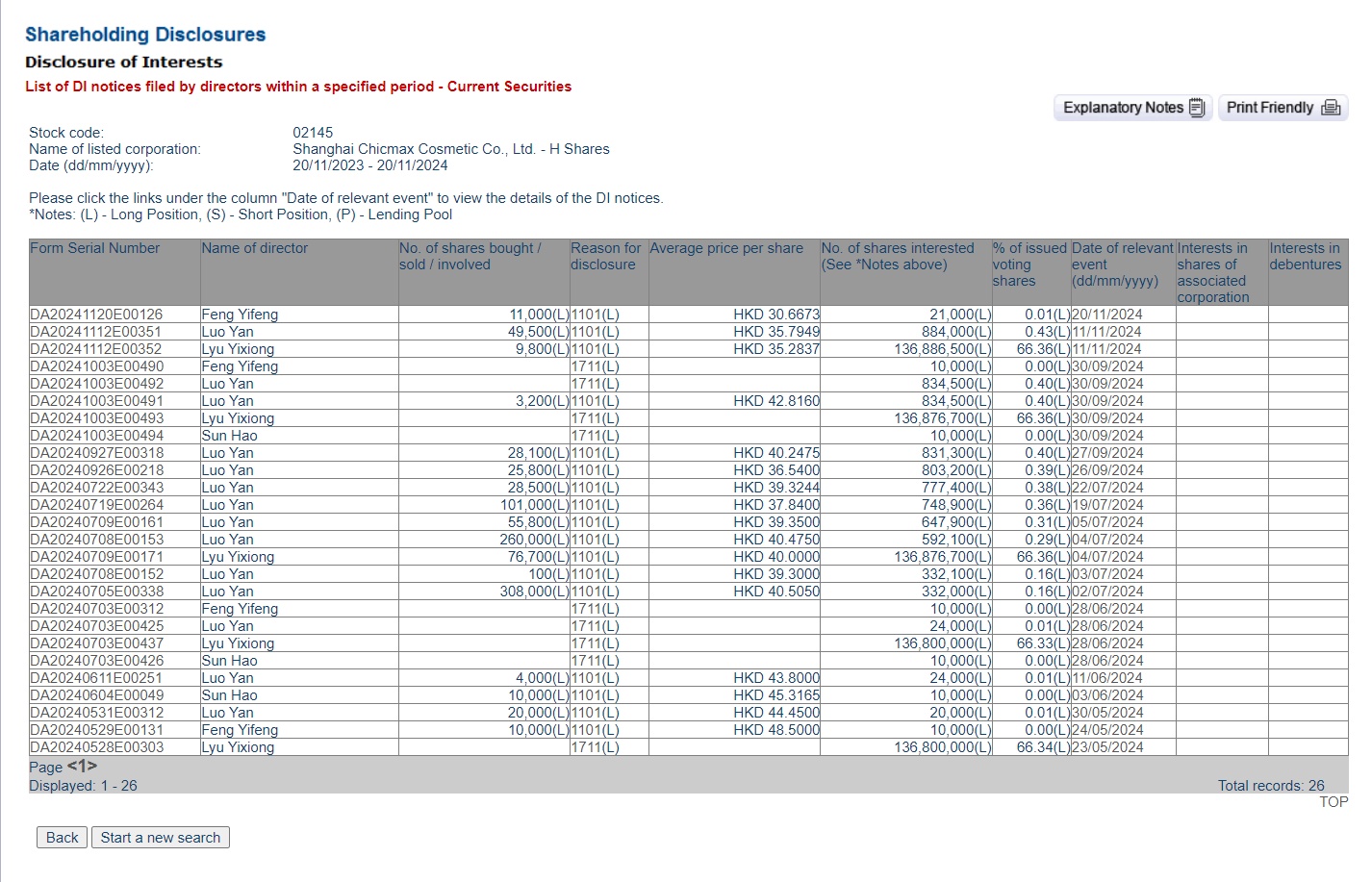 Shareholding Disclosures
Disclosure of Interests
List of DI notices filed by directors within a specified period - Current Securities

Explanatory Notes Print Friendly

Stock code: 02145
Name of listed corporation: Shanghai Chicmax Cosmetic Co., Ltd. - H Shares
Date (dd/mm/yyyy): 20/11/2023 - 20/11/2024

Please click the links under the column "Date of relevant event" to view the details of the DI notices.
*Notes: (L) - Long Position, (S) - Short Position, (P) - Lending Pool

| Form Serial Number | Name of director | No. of shares bought / sold / involved | Reason for disclosure | Average price per share | No. of shares interested (See *Notes above) | % of issued voting shares | Date of relevant event (dd/mm/yyyy) | Interests in shares of associated corporation | Interests in debentures |
|---|---|---|---|---|---|---|---|---|---|
| DA20241120E00126 | Feng Yifeng | 11,000(L) | 1101(L) | HKD 30.6673 | 21,000(L) | 0.01(L) | 20/11/2024 | | |
| DA20241112E00351 | Luo Yan | 49,500(L) | 1101(L) | HKD 35.7949 | 884,000(L) | 0.43(L) | 11/11/2024 | | |
| DA20241112E00352 | Lyu Yixiong | 9,800(L) | 1101(L) | HKD 35.2837 | 136,886,500(L) | 66.36(L) | 11/11/2024 | | |
| DA20241003E00490 | Feng Yifeng | | 1711(L) | | 10,000(L) | 0.00(L) | 30/09/2024 | | |
| DA20241003E00492 | Luo Yan | | 1711(L) | | 834,500(L) | 0.40(L) | 30/09/2024 | | |
| DA20241003E00491 | Luo Yan | 3,200(L) | 1101(L) | HKD 42.8160 | 834,500(L) | 0.40(L) | 30/09/2024 | | |
| DA20241003E00493 | Lyu Yixiong | | 1711(L) | | 136,876,700(L) | 66.36(L) | 30/09/2024 | | |
| DA20241003E00494 | Sun Hao | | 1711(L) | | 10,000(L) | 0.00(L) | 30/09/2024 | | |
| DA20240927E00318 | Luo Yan | 28,100(L) | 1101(L) | HKD 40.2475 | 831,300(L) | 0.40(L) | 27/09/2024 | | |
| DA20240926E00218 | Luo Yan | 25,800(L) | 1101(L) | HKD 36.5400 | 803,200(L) | 0.39(L) | 26/09/2024 | | |
| DA20240722E00343 | Luo Yan | 28,500(L) | 1101(L) | HKD 39.3244 | 777,400(L) | 0.38(L) | 22/07/2024 | | |
| DA20240719E00264 | Luo Yan | 101,000(L) | 1101(L) | HKD 37.8400 | 748,900(L) | 0.36(L) | 19/07/2024 | | |
| DA20240709E00161 | Luo Yan | 55,800(L) | 1101(L) | HKD 39.3500 | 647,900(L) | 0.31(L) | 05/07/2024 | | |
| DA20240708E00153 | Luo Yan | 260,000(L) | 1101(L) | HKD 40.4750 | 592,100(L) | 0.29(L) | 04/07/2024 | | |
| DA20240709E00171 | Lyu Yixiong | 76,700(L) | 1101(L) | HKD 40.0000 | 136,876,700(L) | 66.36(L) | 04/07/2024 | | |
| DA20240708E00152 | Luo Yan | 100(L) | 1101(L) | HKD 39.3000 | 332,100(L) | 0.16(L) | 03/07/2024 | | |
| DA20240705E00338 | Luo Yan | 308,000(L) | 1101(L) | HKD 40.5050 | 332,000(L) | 0.16(L) | 02/07/2024 | | |
| DA20240703E00312 | Feng Yifeng | | 1711(L) | | 10,000(L) | 0.00(L) | 28/06/2024 | | |
| DA20240703E00425 | Luo Yan | | 1711(L) | | 24,000(L) | 0.01(L) | 28/06/2024 | | |
| DA20240703E00437 | Lyu Yixiong | | 1711(L) | | 136,800,000(L) | 66.33(L) | 28/06/2024 | | |
| DA20240703E00426 | Sun Hao | | 1711(L) | | 10,000(L) | 0.00(L) | 28/06/2024 | | |
| DA20240611E00251 | Luo Yan | 4,000(L) | 1101(L) | HKD 43.8000 | 24,000(L) | 0.01(L) | 11/06/2024 | | |
| DA20240604E00049 | Sun Hao | 10,000(L) | 1101(L) | HKD 45.3165 | 10,000(L) | 0.00(L) | 03/06/2024 | | |
| DA20240531E00312 | Luo Yan | 20,000(L) | 1101(L) | HKD 44.4500 | 20,000(L) | 0.01(L) | 30/05/2024 | | |
| DA20240529E00131 | Feng Yifeng | 10,000(L) | 1101(L) | HKD 48.5000 | 10,000(L) | 0.00(L) | 24/05/2024 | | |
| DA20240528E00303 | Lyu Yixiong | | 1711(L) | | 136,800,000(L) | 66.34(L) | 23/05/2024 | | |

Page <1>
Displayed: 1 - 26
Total records: 26
TOP

Back Start a new search